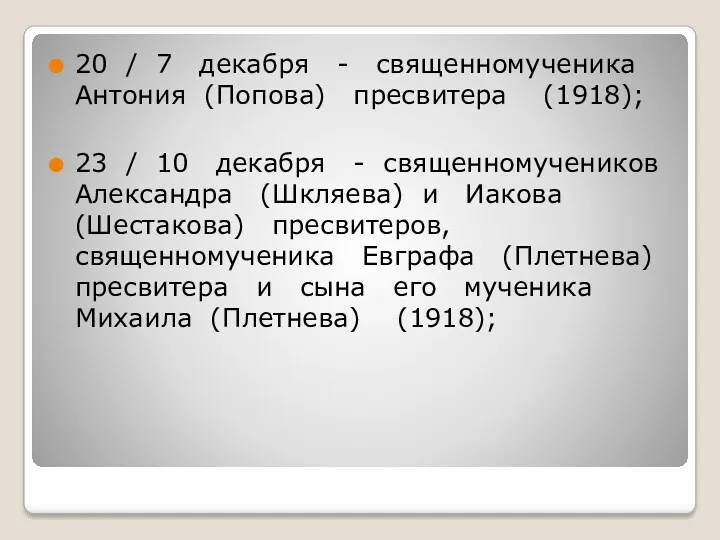 20 / 7 декабря - священномученика Антония (Попова) пресвитера (1918);

23 / 10 декабря - священномучеников Александра (Шкляева) и Иакова (Шестакова) пресвитеров, священномученика Евграфа (Плетнева) пресвитера и сына его мученика Михаила (Плетнева) (1918);